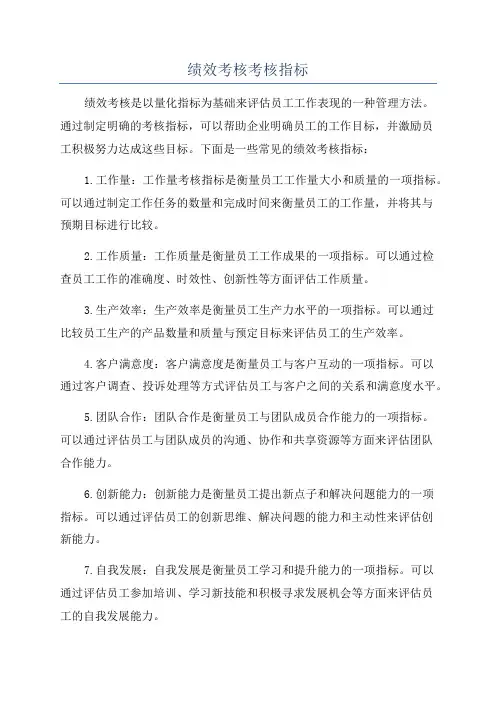 绩效考核考核指标

绩效考核是以量化指标为基础来评估员工工作表现的一种管理方法。通过制定明确的考核指标，可以帮助企业明确员工的工作目标，并激励员工积极努力达成这些目标。下面是一些常见的绩效考核指标：

1.工作量：工作量考核指标是衡量员工工作量大小和质量的一项指标。可以通过制定工作任务的数量和完成时间来衡量员工的工作量，并将其与预期目标进行比较。

2.工作质量：工作质量是衡量员工工作成果的一项指标。可以通过检查员工工作的准确度、时效性、创新性等方面评估工作质量。

3.生产效率：生产效率是衡量员工生产力水平的一项指标。可以通过比较员工生产的产品数量和质量与预定目标来评估员工的生产效率。

4.客户满意度：客户满意度是衡量员工与客户互动的一项指标。可以通过客户调查、投诉处理等方式评估员工与客户之间的关系和满意度水平。

5.团队合作：团队合作是衡量员工与团队成员合作能力的一项指标。可以通过评估员工与团队成员的沟通、协作和共享资源等方面来评估团队合作能力。

6.创新能力：创新能力是衡量员工提出新点子和解决问题能力的一项指标。可以通过评估员工的创新思维、解决问题的能力和主动性来评估创新能力。

7.自我发展：自我发展是衡量员工学习和提升能力的一项指标。可以通过评估员工参加培训、学习新技能和积极寻求发展机会等方面来评估员工的自我发展能力。